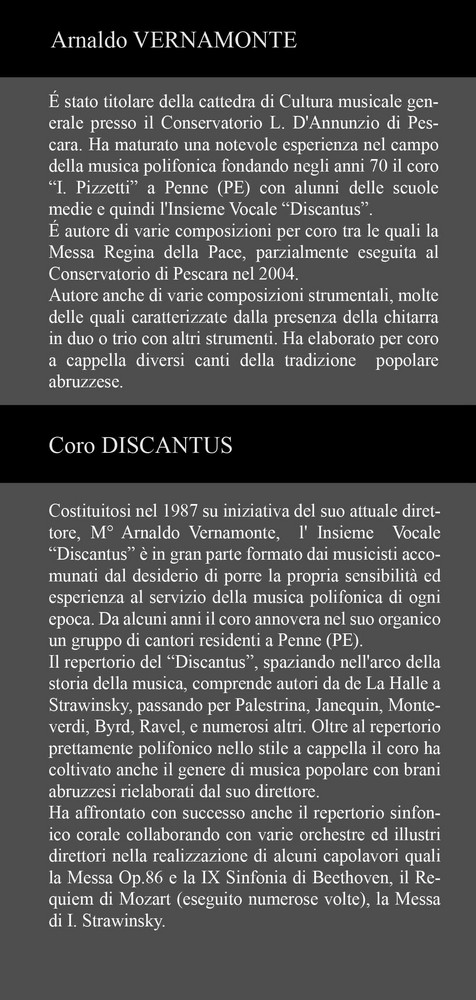 Arnaldo VERNAMONTE

É stato titolare della cattedra di Cultura musicale generale presso il Conservatorio L. D'Annunzio di Pescara. Ha maturato una notevole esperienza nel campo della musica polifonica fondando negli anni 70 il coro “I. Pizzetti” a Penne (PE) con alunni delle scuole medie e quindi l'Insieme Vocale “Discantus”.
É autore di varie composizioni per coro tra le quali la Messa Regina della Pace, parzialmente eseguita al Conservatorio di Pescara nel 2004.
Autore anche di varie composizioni strumentali, molte delle quali caratterizzate dalla presenza della chitarra in duo o trio con altri strumenti. Ha elaborato per coro a cappella diversi canti della tradizione popolare abruzzese.

Coro DISCANTUS

Costituitosi nel 1987 su iniziativa del suo attuale direttore, M° Arnaldo Vernamonte, l' Insieme Vocale “Discantus” è in gran parte formato dai musicisti accomunati dal desiderio di porre la propria sensibilità ed esperienza al servizio della musica polifonica di ogni epoca. Da alcuni anni il coro annovera nel suo organico un gruppo di cantori residenti a Penne (PE).
Il repertorio del “Discantus”, spaziando nell'arco della storia della musica, comprende autori da de La Halle a Strawinsky, passando per Palestrina, Janequin, Monteverdi, Byrd, Ravel, e numerosi altri. Oltre al repertorio prettamente polifonico nello stile a cappella il coro ha coltivato anche il genere di musica popolare con brani abruzzesi rielaborati dal suo direttore.
Ha affrontato con successo anche il repertorio sinfonico corale collaborando con varie orchestre ed illustri direttori nella realizzazione di alcuni capolavori quali la Messa Op.86 e la IX Sinfonia di Beethoven, il Requiem di Mozart (eseguito numerose volte), la Messa di I. Strawinsky.